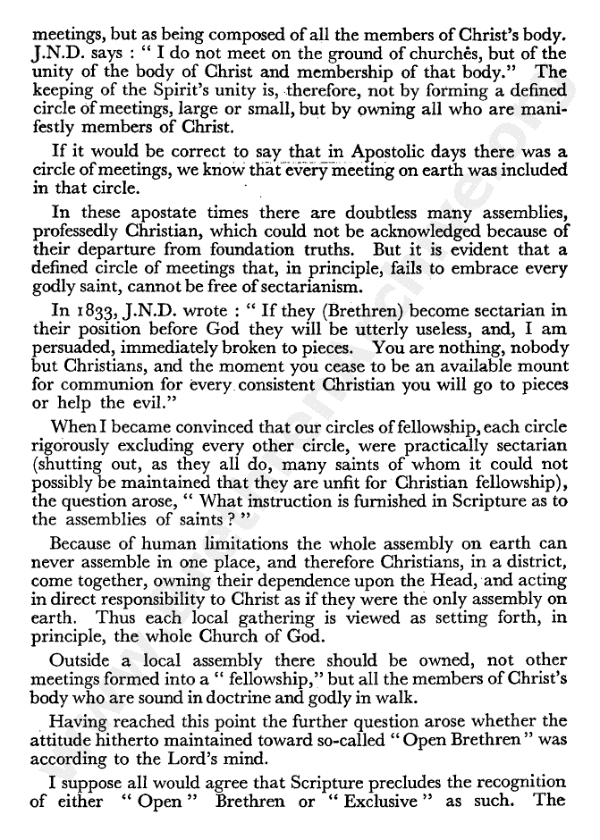 meetings, but as being composed of all the members of Christ's body. J.N.D. says : " I do not meet on the ground of churches, but of the unity of the body of Christ and membership of that body." The keeping of the Spirit's unity is, therefore, not by forming a defined circle of meetings, large or small, but by owning all who are manifestly members of Christ.

If it would be correct to say that in Apostolic days there was a circle of meetings, we know that every meeting on earth was included in that circle.

In these apostate times there are doubtless many assemblies, professedly Christian, which could not be acknowledged because of their departure from foundation truths. But it is evident that a defined circle of meetings that, in principle, fails to embrace every godly saint, cannot be free of sectarianism.

In 1833, J.N.D. wrote : " If they (Brethren) become sectarian in their position before God they will be utterly useless, and, I am persuaded, immediately broken to pieces. You are nothing, nobody but Christians, and the moment you cease to be an available mount for communion for every consistent Christian you will go to pieces or help the evil."

When I became convinced that our circles of fellowship, each circle rigorously excluding every other circle, were practically sectarian (shutting out, as they all do, many saints of whom it could not possibly be maintained that they are unfit for Christian fellowship), the question arose, " What instruction is furnished in Scripture as to the assemblies of saints ? "

Because of human limitations the whole assembly on earth can never assemble in one place, and therefore Christians, in a district, come together, owning their dependence upon the Head, and acting in direct responsibility to Christ as if they were the only assembly on earth. Thus each local gathering is viewed as setting forth, in principle, the whole Church of God.

Outside a local assembly there should be owned, not other meetings formed into a " fellowship," but all the members of Christ's body who are sound in doctrine and godly in walk.

Having reached this point the further question arose whether the attitude hitherto maintained toward so-called " Open Brethren " was according to the Lord's mind.

I suppose all would agree that Scripture precludes the recognition of either " Open " Brethren or " Exclusive " as such. The